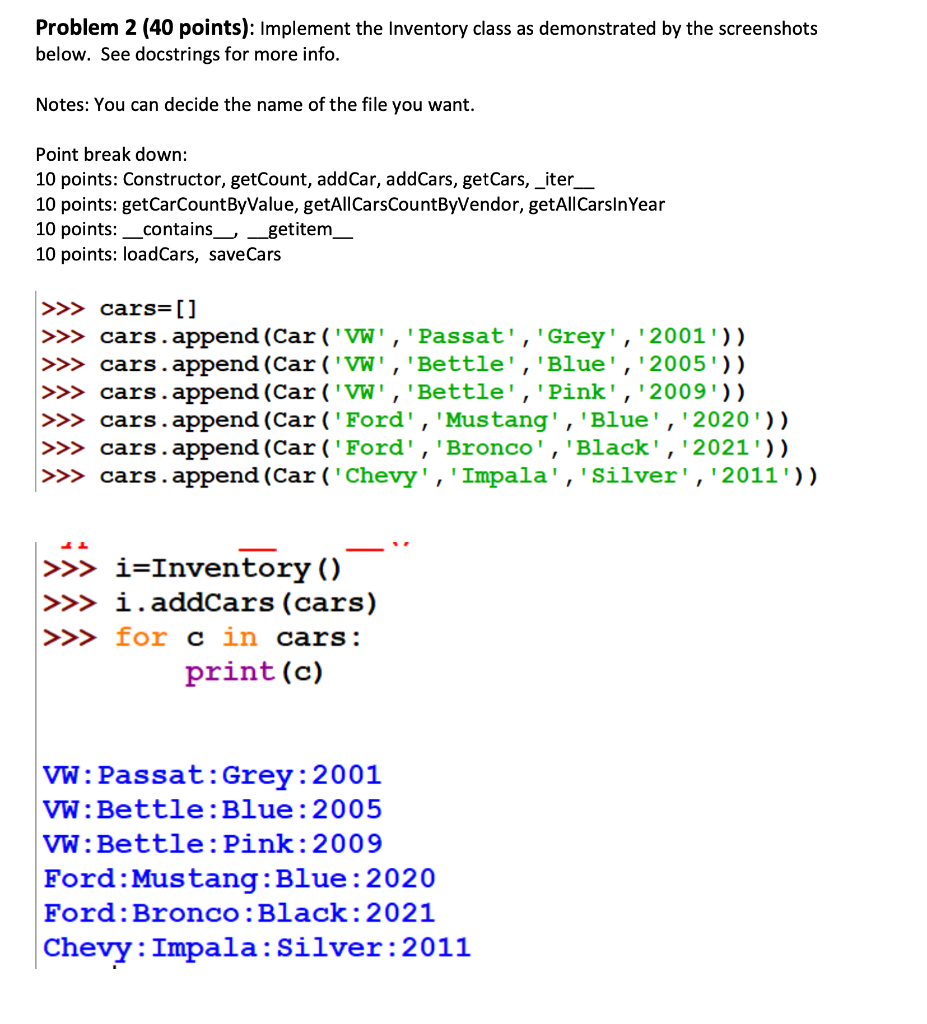 Problem 2 (40 points): Implement the Inventory class as demonstrated by the screenshots below. See docstrings for more info.

Notes: You can decide the name of the file you want.

Point break down:
10 points: Constructor, getCount, addCar, addCars, getCars, _iter__
10 points: getCarCountByValue, getAllCarsCountByVendor, getAllCarsInYear
10 points: __contains__, __getitem__
10 points: loadCars, saveCars

>>> cars=[]
>>> cars.append(Car('VW','Passat','Grey','2001'))
>>> cars.append(Car('VW','Bettle','Blue','2005'))
>>> cars.append(Car('VW','Bettle','Pink','2009'))
>>> cars.append(Car('Ford','Mustang','Blue','2020'))
>>> cars.append(Car('Ford','Bronco','Black','2021'))
>>> cars.append(Car('Chevy','Impala','Silver','2011'))

>>> i=Inventory()
>>> i.addCars(cars)
>>> for c in cars:
	print(c)

VW:Passat:Grey:2001
VW:Bettle:Blue:2005
VW:Bettle:Pink:2009
Ford:Mustang:Blue:2020
Ford:Bronco:Black:2021
Chevy:Impala:Silver:2011